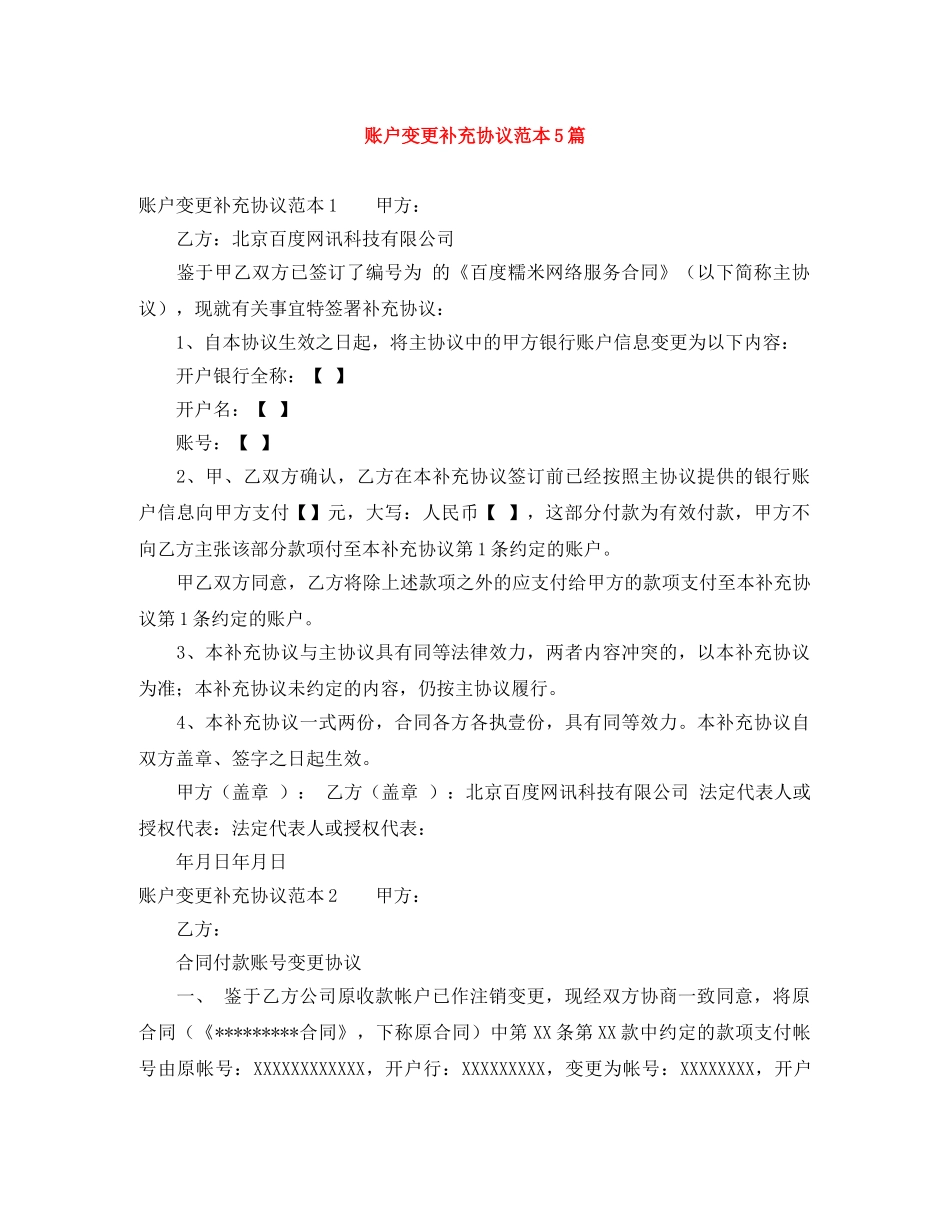 账户变更补充协议范本5篇

账户变更补充协议范本1　　甲方：

乙方：北京百度网讯科技有限公司

鉴于甲乙双方已签订了编号为 的《百度糯米网络服务合同》（以下简称主协议），现就有关事宜特签署补充协议：

1、自本协议生效之日起，将主协议中的甲方银行账户信息变更为以下内容：

开户银行全称：【　】

开户名：【　】

账号：【　】

2、甲、乙双方确认，乙方在本补充协议签订前已经按照主协议提供的银行账户信息向甲方支付【】元，大写：人民币【　】，这部分付款为有效付款，甲方不向乙方主张该部分款项付至本补充协议第1条约定的账户。

甲乙双方同意，乙方将除上述款项之外的应支付给甲方的款项支付至本补充协议第1条约定的账户。

3、本补充协议与主协议具有同等法律效力，两者内容冲突的，以本补充协议为准；本补充协议未约定的内容，仍按主协议履行。

4、本补充协议一式两份，合同各方各执壹份，具有同等效力。本补充协议自双方盖章、签字之日起生效。

甲方（盖章　）：　乙方（盖章　）：北京百度网讯科技有限公司 法定代表人或授权代表：法定代表人或授权代表：

年月日年月日

账户变更补充协议范本2　　甲方：

乙方：

合同付款账号变更协议

一、　鉴于乙方公司原收款帐户已作注销变更，现经双方协商一致同意，将原合同（《*********合同》，下称原合同）中第XX条第XX款中约定的款项支付帐号由原帐号：XXXXXXXXXXXX，开户行：XXXXXXXXX，变更为帐号：XXXXXXXX，开户